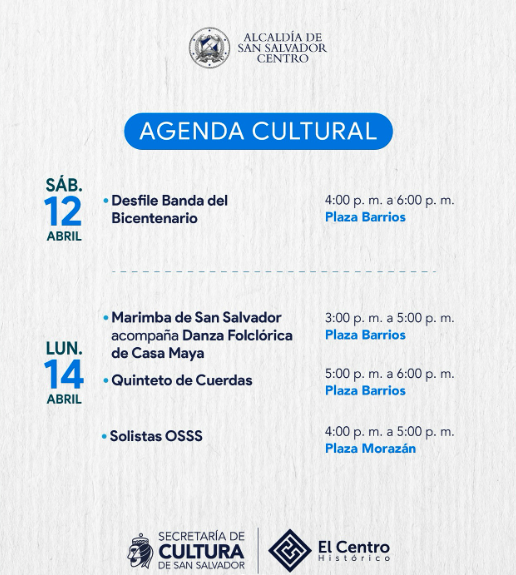 ALCALDÍA DE SAN SALVADOR CENTRO

AGENDA CULTURAL

SÁB.
12
ABRIL

• Desfile Banda del Bicentenario
4:00 p. m. a 6:00 p. m.
Plaza Barrios

LUN.
14
ABRIL

• Marimba de San Salvador acompaña Danza Folclórica de Casa Maya
3:00 p. m. a 5:00 p. m.
Plaza Barrios

• Quinteto de Cuerdas
5:00 p. m. a 6:00 p. m.
Plaza Barrios

• Solistas OSSS
4:00 p. m. a 5:00 p. m.
Plaza Morazán

SECRETARÍA DE CULTURA DE SAN SALVADOR

El Centro Histórico